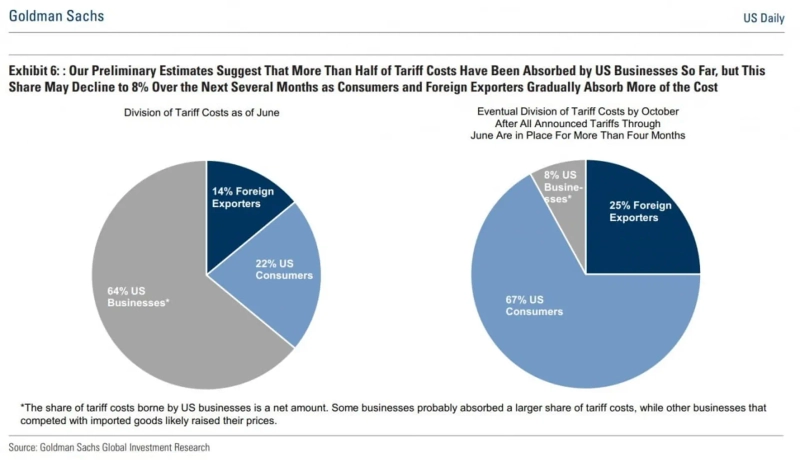 Goldman Sachs

US Daily

Exhibit 6: : Our Preliminary Estimates Suggest That More Than Half of Tariff Costs Have Been Absorbed by US Businesses So Far, but This Share May Decline to 8% Over the Next Several Months as Consumers and Foreign Exporters Gradually Absorb More of the Cost

Division of Tariff Costs as of June

14% Foreign Exporters

22% US Consumers

64% US Businesses*

Eventual Division of Tariff Costs by October After All Announced Tariffs Through June Are in Place For More Than Four Months

8% US Businesses*

25% Foreign Exporters

67% US Consumers

*The share of tariff costs borne by US businesses is a net amount. Some businesses probably absorbed a larger share of tariff costs, while other businesses that competed with imported goods likely raised their prices.

Source: Goldman Sachs Global Investment Research